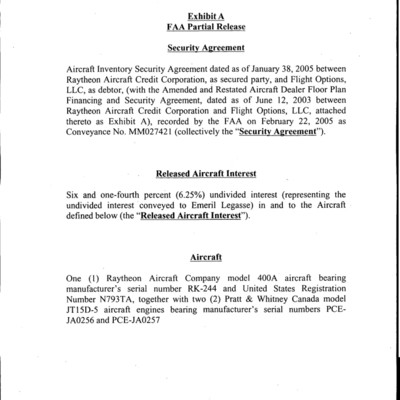 Exhibit A
FAA Partial Release

Security Agreement

Aircraft Inventory Security Agreement dated as of January 38, 2005 between Raytheon Aircraft Credit Corporation, as secured party, and Flight Options, LLC, as debtor, (with the Amended and Restated Aircraft Dealer Floor Plan Financing and Security Agreement, dated as of June 12, 2003 between Raytheon Aircraft Credit Corporation and Flight Options, LLC, attached thereto as Exhibit A), recorded by the FAA on February 22, 2005 as Conveyance No. MM027421 (collectively the "Security Agreement").

Released Aircraft Interest

Six and one-fourth percent (6.25%) undivided interest (representing the undivided interest conveyed to Emeril Legasse) in and to the Aircraft defined below (the "Released Aircraft Interest").

Aircraft

One (1) Raytheon Aircraft Company model 400A aircraft bearing manufacturer's serial number RK-244 and United States Registration Number N793TA, together with two (2) Pratt & Whitney Canada model JT15D-5 aircraft engines bearing manufacturer's serial numbers PCE-JA0256 and PCE-JA0257